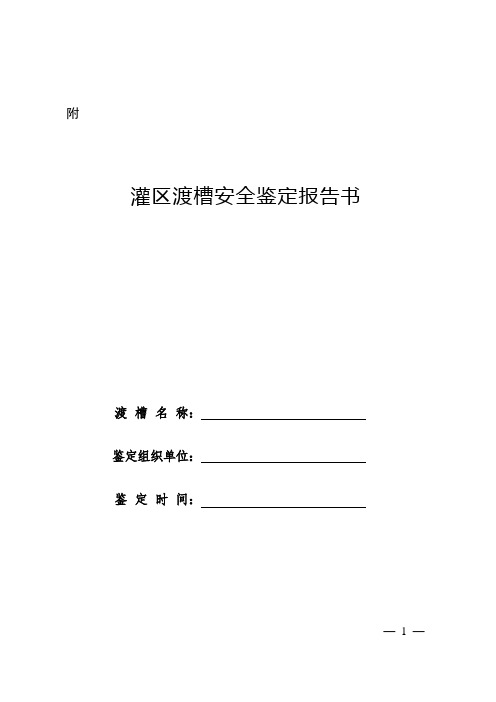 附

灌区渡槽安全鉴定报告书

渡 槽 名 称：

鉴定组织单位：

鉴 定 时 间：

— 1 —